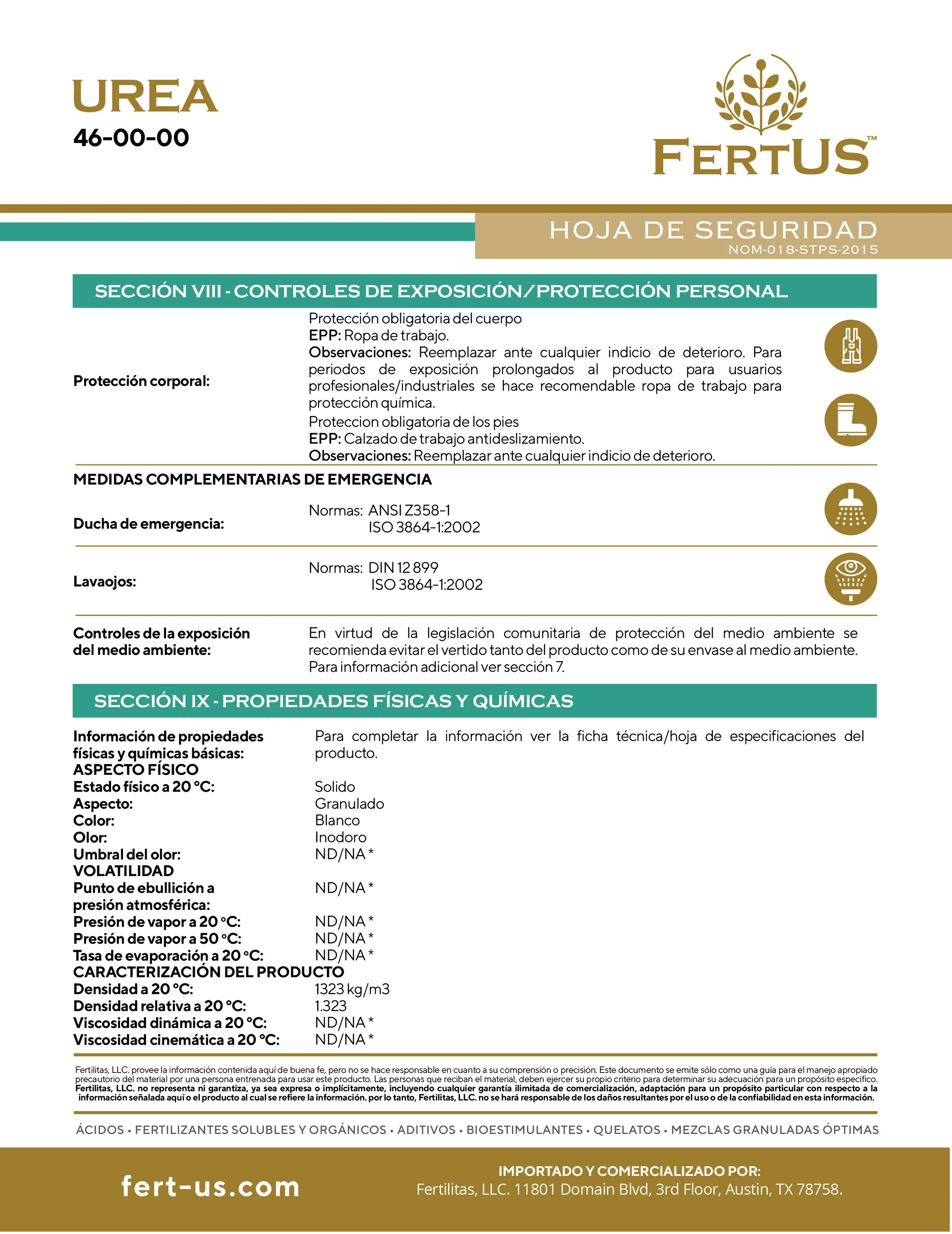 UREA
46-00-00

FERTUS™

HOJA DE SEGURIDAD
NOM-018-STPS-2015

SECCIÓN VIII - CONTROLES DE EXPOSICIÓN/PROTECCIÓN PERSONAL

Protección corporal:

Protección obligatoria del cuerpo
EPP: Ropa de trabajo.
Observaciones: Reemplazar ante cualquier indicio de deterioro. Para periodos de exposición prolongados al producto para usuarios profesionales/industriales se hace recomendable ropa de trabajo para protección química.
Proteccion obligatoria de los pies
EPP: Calzado de trabajo antideslizamiento.
Observaciones: Reemplazar ante cualquier indicio de deterioro.

MEDIDAS COMPLEMENTARIAS DE EMERGENCIA

Ducha de emergencia:
Normas: ANSI Z358-1
ISO 3864-1:2002

Lavaojos:
Normas: DIN 12 899
ISO 3864-1:2002

Controles de la exposición del medio ambiente:
En virtud de la legislación comunitaria de protección del medio ambiente se recomienda evitar el vertido tanto del producto como de su envase al medio ambiente. Para información adicional ver sección 7.

SECCIÓN IX - PROPIEDADES FÍSICAS Y QUÍMICAS

Información de propiedades físicas y químicas básicas: Para completar la información ver la ficha técnica/hoja de especificaciones del producto.
ASPECTO FÍSICO
Estado físico a 20 °C: Solido
Aspecto: Granulado
Color: Blanco
Olor: Inodoro
Umbral del olor: ND/NA *
VOLATILIDAD
Punto de ebullición a presión atmosférica: ND/NA *
Presión de vapor a 20 °C: ND/NA *
Presión de vapor a 50 °C: ND/NA *
Tasa de evaporación a 20 °C: ND/NA *
CARACTERIZACIÓN DEL PRODUCTO
Densidad a 20 °C: 1323 kg/m3
Densidad relativa a 20 °C: 1.323
Viscosidad dinámica a 20 °C: ND/NA *
Viscosidad cinemática a 20 °C: ND/NA *

Fertilitas, LLC. provee la información contenida aquí de buena fe, pero no se hace responsable en cuanto a su comprensión o precisión. Este documento se emite sólo como una guía para el manejo apropiado precautorio del material por una persona entrenada para usar este producto. Las personas que reciban el material, deben ejercer su propio criterio para determinar su adecuación para un propósito específico. Fertilitas, LLC. no representa ni garantiza, ya sea expresa o implícitamente, incluyendo cualquier garantía ilimitada de comercialización, adaptación para un propósito particular con respecto a la información señalada aquí o el producto al cual se refiere la información. por lo tanto, Fertilitas, LLC. no se hará responsable de los daños resultantes por el uso o de la confiabilidad en esta información.

ÁCIDOS • FERTILIZANTES SOLUBLES Y ORGÁNICOS • ADITIVOS • BIOESTIMULANTES • QUELATOS • MEZCLAS GRANULADAS ÓPTIMAS

fert-us.com

IMPORTADO Y COMERCIALIZADO POR:
Fertilitas, LLC. 11801 Domain Blvd, 3rd Floor, Austin, TX 78758.